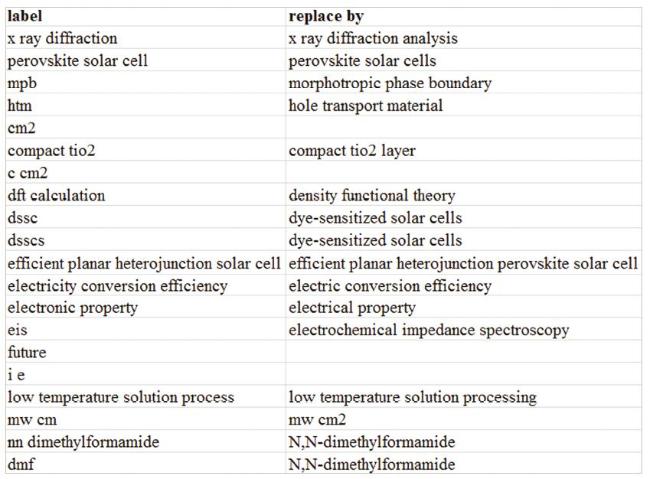 | label | replace by |
|---|---|
| x ray diffraction | x ray diffraction analysis |
| perovskite solar cell | perovskite solar cells |
| mpb | morphotropic phase boundary |
| htm | hole transport material |
| cm2 | |
| compact tio2 | compact tio2 layer |
| c cm2 | |
| dft calculation | density functional theory |
| dssc | dye-sensitized solar cells |
| dsscs | dye-sensitized solar cells |
| efficient planar heterojunction solar cell | efficient planar heterojunction perovskite solar cell |
| electricity conversion efficiency | electric conversion efficiency |
| electronic property | electrical property |
| eis | electrochemical impedance spectroscopy |
| future | |
| i e | |
| low temperature solution process | low temperature solution processing |
| mw cm | mw cm2 |
| nn dimethylformamide | N,N-dimethylformamide |
| dmf | N,N-dimethylformamide |